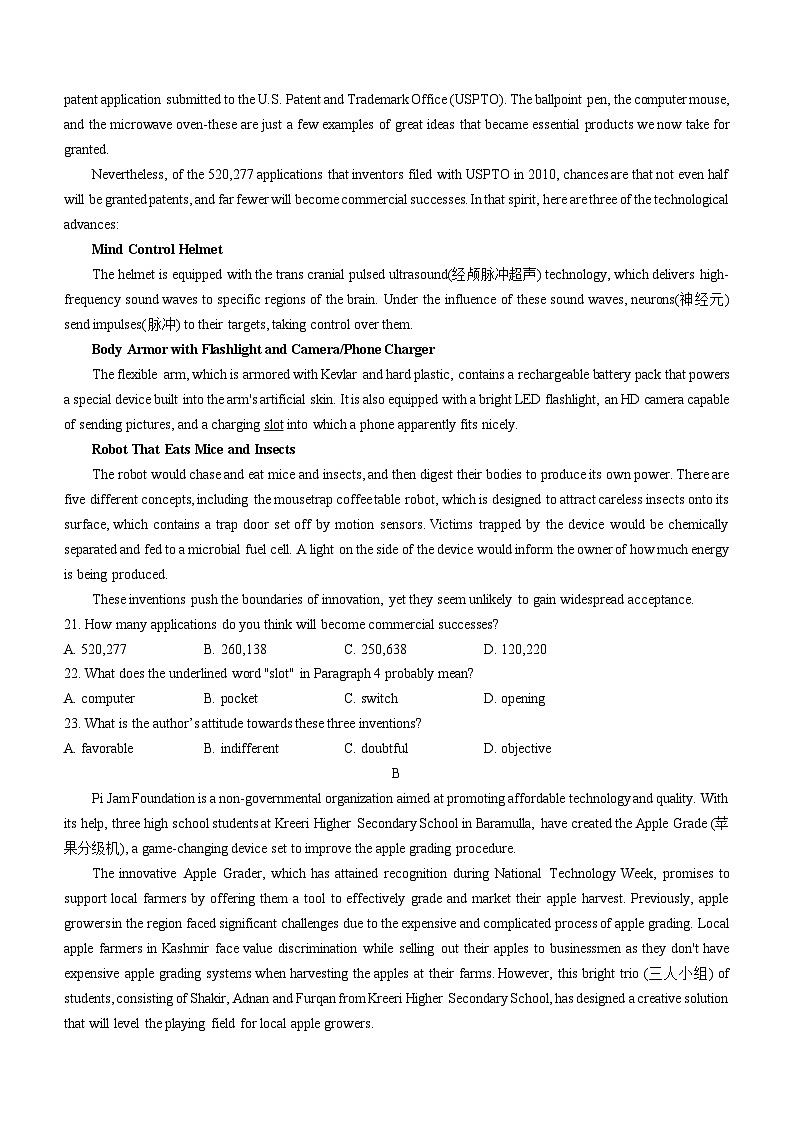 patent application submitted to the U.S. Patent and Trademark Office (USPTO). The ballpoint pen, the computer mouse, and the microwave oven-these are just a few examples of great ideas that became essential products we now take for granted.

Nevertheless, of the 520,277 applications that inventors filed with USPTO in 2010, chances are that not even half will be granted patents, and far fewer will become commercial successes. In that spirit, here are three of the technological advances:

Mind Control Helmet

The helmet is equipped with the trans cranial pulsed ultrasound(经颅脉冲超声) technology, which delivers high-frequency sound waves to specific regions of the brain. Under the influence of these sound waves, neurons(神经元) send impulses(脉冲) to their targets, taking control over them.

Body Armor with Flashlight and Camera/Phone Charger

The flexible arm, which is armored with Kevlar and hard plastic, contains a rechargeable battery pack that powers a special device built into the arm's artificial skin. It is also equipped with a bright LED flashlight, an HD camera capable of sending pictures, and a charging slot into which a phone apparently fits nicely.

Robot That Eats Mice and Insects

The robot would chase and eat mice and insects, and then digest their bodies to produce its own power. There are five different concepts, including the mousetrap coffee table robot, which is designed to attract careless insects onto its surface, which contains a trap door set off by motion sensors. Victims trapped by the device would be chemically separated and fed to a microbial fuel cell. A light on the side of the device would inform the owner of how much energy is being produced.

These inventions push the boundaries of innovation, yet they seem unlikely to gain widespread acceptance.

21. How many applications do you think will become commercial successes?
A. 520,277 B. 260,138 C. 250,638 D. 120,220
22. What does the underlined word "slot" in Paragraph 4 probably mean?
A. computer B. pocket C. switch D. opening
23. What is the author's attitude towards these three inventions?
A. favorable B. indifferent C. doubtful D. objective

B

Pi Jam Foundation is a non-governmental organization aimed at promoting affordable technology and quality. With its help, three high school students at Kreeri Higher Secondary School in Baramulla, have created the Apple Grade (苹果分级机), a game-changing device set to improve the apple grading procedure.

The innovative Apple Grader, which has attained recognition during National Technology Week, promises to support local farmers by offering them a tool to effectively grade and market their apple harvest. Previously, apple growers in the region faced significant challenges due to the expensive and complicated process of apple grading. Local apple farmers in Kashmir face value discrimination while selling out their apples to businessmen as they don't have expensive apple grading systems when harvesting the apples at their farms. However, this bright trio (三人小组) of students, consisting of Shakir, Adnan and Furqan from Kreeri Higher Secondary School, has designed a creative solution that will level the playing field for local apple growers.